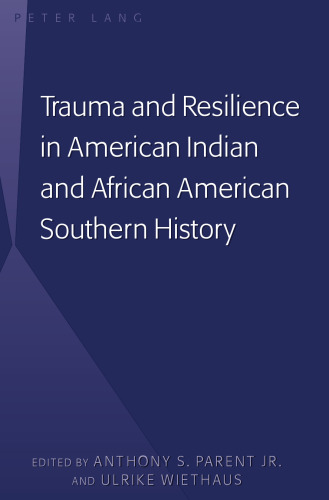 PETER LANG

Trauma and Resilience in American Indian and African American Southern History

EDITED BY ANTHONY S. PARENT JR. AND ULRIKE WIETHAUS